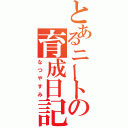 とあるニートの育成日記
なつやすみ